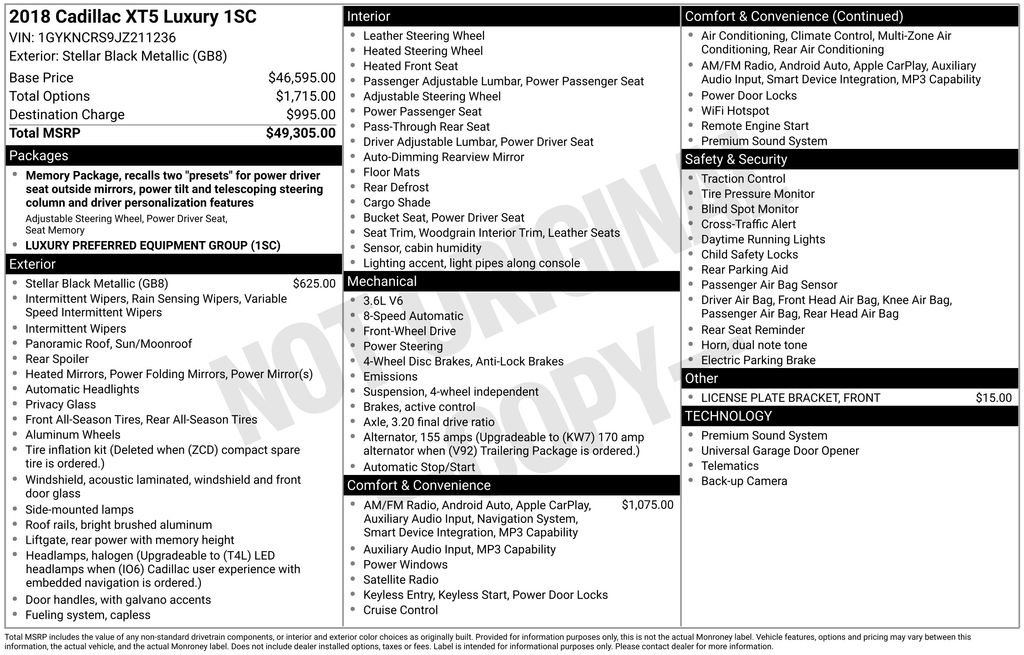 2018 Cadillac XT5 Luxury 1SC
VIN: 1GYKNCRS9JZ211236
Exterior: Stellar Black Metallic (GB8)

| | |
|---|---|
| Base Price | $46,595.00 |
| Total Options | $1,715.00 |
| Destination Charge | $995.00 |
| Total MSRP | $49,305.00 |

Packages
- Memory Package, recalls two "presets" for power driver seat outside mirrors, power tilt and telescoping steering column and driver personalization features
Adjustable Steering Wheel, Power Driver Seat, Seat Memory
- LUXURY PREFERRED EQUIPMENT GROUP (1SC)

Exterior
- Stellar Black Metallic (GB8) $625.00
- Intermittent Wipers, Rain Sensing Wipers, Variable Speed Intermittent Wipers
- Intermittent Wipers
- Panoramic Roof, Sun/Moonroof
- Rear Spoiler
- Heated Mirrors, Power Folding Mirrors, Power Mirror(s)
- Automatic Headlights
- Privacy Glass
- Front All-Season Tires, Rear All-Season Tires
- Aluminum Wheels
- Tire inflation kit (Deleted when (ZCD) compact spare tire is ordered.)
- Windshield, acoustic laminated, windshield and front door glass
- Side-mounted lamps
- Roof rails, bright brushed aluminum
- Liftgate, rear power with memory height
- Headlamps, halogen (Upgradeable to (T4L) LED headlamps when (IO6) Cadillac user experience with embedded navigation is ordered.)
- Door handles, with galvano accents
- Fueling system, capless

Interior
- Leather Steering Wheel
- Heated Steering Wheel
- Heated Front Seat
- Passenger Adjustable Lumbar, Power Passenger Seat
- Adjustable Steering Wheel
- Power Passenger Seat
- Pass-Through Rear Seat
- Driver Adjustable Lumbar, Power Driver Seat
- Auto-Dimming Rearview Mirror
- Floor Mats
- Rear Defrost
- Cargo Shade
- Bucket Seat, Power Driver Seat
- Seat Trim, Woodgrain Interior Trim, Leather Seats
- Sensor, cabin humidity
- Lighting accent, light pipes along console

Mechanical
- 3.6L V6
- 8-Speed Automatic
- Front-Wheel Drive
- Power Steering
- 4-Wheel Disc Brakes, Anti-Lock Brakes
- Emissions
- Suspension, 4-wheel independent
- Brakes, active control
- Axle, 3.20 final drive ratio
- Alternator, 155 amps (Upgradeable to (KW7) 170 amp alternator when (V92) Trailering Package is ordered.)
- Automatic Stop/Start

Comfort & Convenience
- AM/FM Radio, Android Auto, Apple CarPlay, Auxiliary Audio Input, Navigation System, Smart Device Integration, MP3 Capability $1,075.00
- Auxiliary Audio Input, MP3 Capability
- Power Windows
- Satellite Radio
- Keyless Entry, Keyless Start, Power Door Locks
- Cruise Control

Comfort & Convenience (Continued)
- Air Conditioning, Climate Control, Multi-Zone Air Conditioning, Rear Air Conditioning
- AM/FM Radio, Android Auto, Apple CarPlay, Auxiliary Audio Input, Smart Device Integration, MP3 Capability
- Power Door Locks
- WiFi Hotspot
- Remote Engine Start
- Premium Sound System

Safety & Security
- Traction Control
- Tire Pressure Monitor
- Blind Spot Monitor
- Cross-Traffic Alert
- Daytime Running Lights
- Child Safety Locks
- Rear Parking Aid
- Passenger Air Bag Sensor
- Driver Air Bag, Front Head Air Bag, Knee Air Bag, Passenger Air Bag, Rear Head Air Bag
- Rear Seat Reminder
- Horn, dual note tone
- Electric Parking Brake

Other
- LICENSE PLATE BRACKET, FRONT $15.00

TECHNOLOGY
- Premium Sound System
- Universal Garage Door Opener
- Telematics
- Back-up Camera

NOT ORIGINAL COPY

Total MSRP includes the value of any non-standard drivetrain components, or interior and exterior color choices as originally built. Provided for information purposes only, this is not the actual Monroney label. Vehicle features, options and pricing may vary between this information, the actual vehicle, and the actual Monroney label. Does not include dealer installed options, taxes or fees. Label is intended for informational purposes only. Please contact dealer for more information.